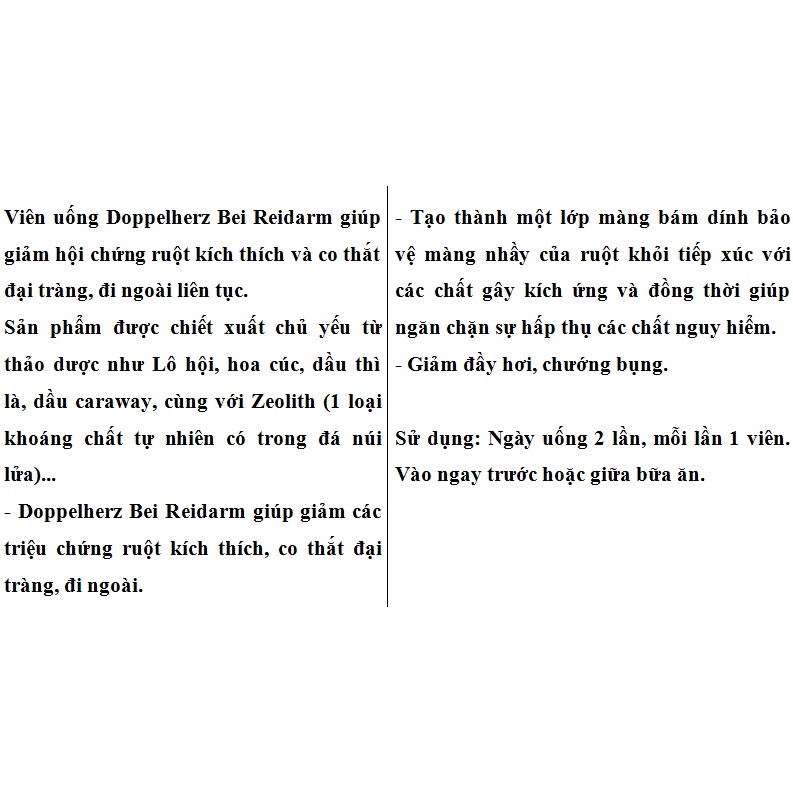 Viên uống Doppelherz Bei Reidarm giúp giảm hội chứng ruột kích thích và co thắt đại tràng, đi ngoài liên tục.
Sản phẩm được chiết xuất chủ yếu từ thảo dược như Lô hội, hoa cúc, dầu thì là, dầu caraway, cùng với Zeolith (1 loại khoáng chất tự nhiên có trong đá núi lửa)...
- Doppelherz Bei Reidarm giúp giảm các triệu chứng ruột kích thích, co thắt đại tràng, đi ngoài.

- Tạo thành một lớp màng bám dính bảo vệ màng nhầy của ruột khỏi tiếp xúc với các chất gây kích ứng và đồng thời giúp ngăn chặn sự hấp thụ các chất nguy hiểm.
- Giảm đầy hơi, chướng bụng.

Sử dụng: Ngày uống 2 lần, mỗi lần 1 viên. Vào ngay trước hoặc giữa bữa ăn.